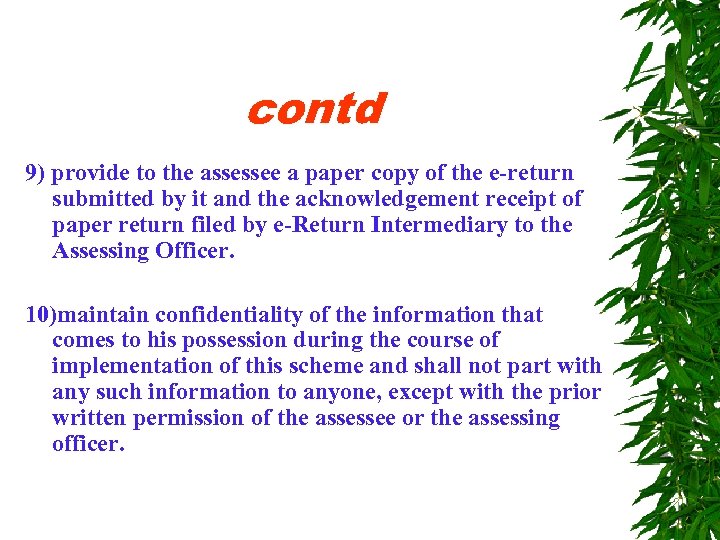 contd

9) provide to the assessee a paper copy of the e-return submitted by it and the acknowledgement receipt of paper return filed by e-Return Intermediary to the Assessing Officer.

10)maintain confidentiality of the information that comes to his possession during the course of implementation of this scheme and shall not part with any such information to anyone, except with the prior written permission of the assessee or the assessing officer.